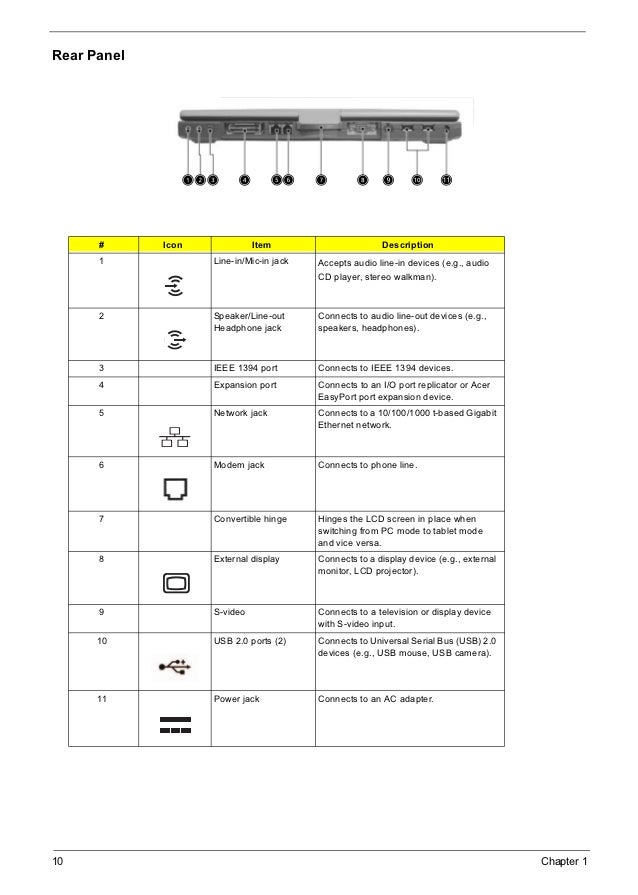 Rear Panel

1 2 3 4 5 6 7 8 9 10 11

| # | Icon | Item | Description |
|---|---|---|---|
| 1 | | Line-in/Mic-in jack | Accepts audio line-in devices (e.g., audio CD player, stereo walkman). |
| 2 | | Speaker/Line-out Headphone jack | Connects to audio line-out devices (e.g., speakers, headphones). |
| 3 | | IEEE 1394 port | Connects to IEEE 1394 devices. |
| 4 | | Expansion port | Connects to an I/O port replicator or Acer EasyPort port expansion device. |
| 5 | | Network jack | Connects to a 10/100/1000 t-based Gigabit Ethernet network. |
| 6 | | Modem jack | Connects to phone line. |
| 7 | | Convertible hinge | Hinges the LCD screen in place when switching from PC mode to tablet mode and vice versa. |
| 8 | | External display | Connects to a display device (e.g., external monitor, LCD projector). |
| 9 | | S-video | Connects to a television or display device with S-video input. |
| 10 | | USB 2.0 ports (2) | Connects to Universal Serial Bus (USB) 2.0 devices (e.g., USB mouse, USB camera). |
| 11 | | Power jack | Connects to an AC adapter. |

10 Chapter 1